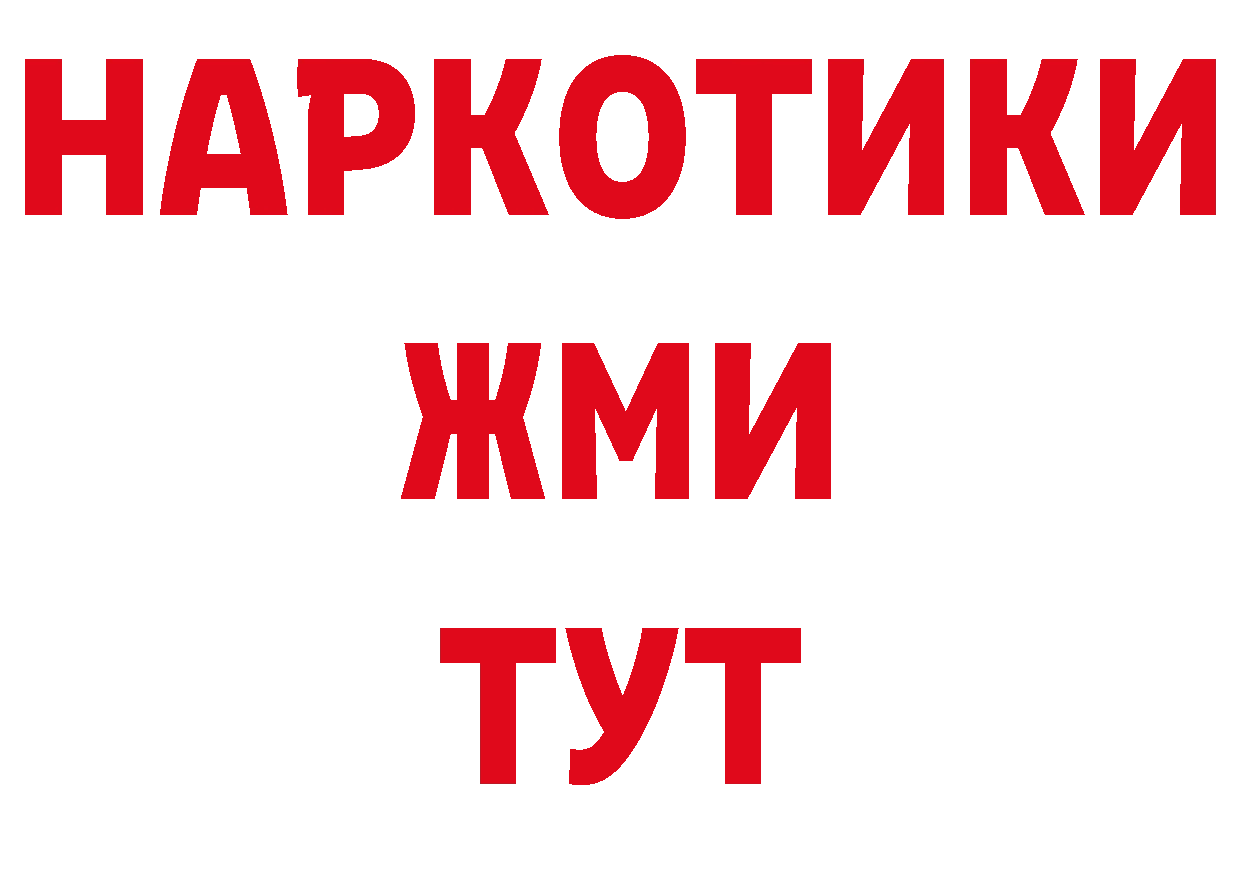 НАРКОТИКИ
ЖМИ
ТУТ